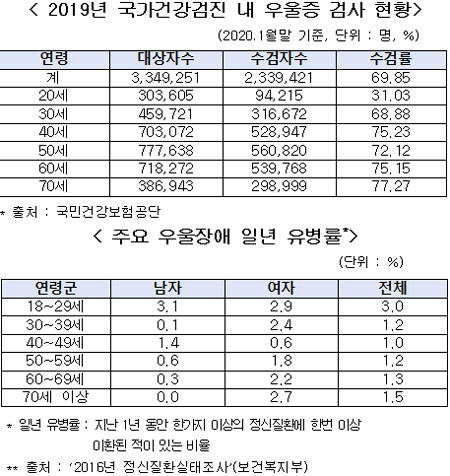 < 2019년 국가건강검진 내 우울증 검사 현황>

(2020.1월말 기준, 단위 : 명, %)

| 연령 | 대상자수 | 수검자수 | 수검률 |
|---|---|---|---|
| 계 | 3,349,251 | 2,339,421 | 69.85 |
| 20세 | 303,605 | 94,215 | 31.03 |
| 30세 | 459,721 | 316,672 | 68.88 |
| 40세 | 703,072 | 528,947 | 75.23 |
| 50세 | 777,638 | 560,820 | 72.12 |
| 60세 | 718,272 | 539,768 | 75.15 |
| 70세 | 386,943 | 298,999 | 77.27 |

* 출처 : 국민건강보험공단

< 주요 우울장애 일년 유병률*>

(단위 : %)

| 연령군 | 남자 | 여자 | 전체 |
|---|---|---|---|
| 18~29세 | 3.1 | 2.9 | 3.0 |
| 30~39세 | 0.1 | 2.4 | 1.2 |
| 40~49세 | 1.4 | 0.6 | 1.0 |
| 50~59세 | 0.6 | 1.8 | 1.2 |
| 60~69세 | 0.3 | 2.2 | 1.3 |
| 70세 이상 | 0.0 | 2.7 | 1.5 |

* 일년 유병률 : 지난 1년 동안 한가지 이상의 정신질환에 한번 이상 이환된 적이 있는 비율

** 출처 : '2016년 정신질환실태조사'(보건복지부)